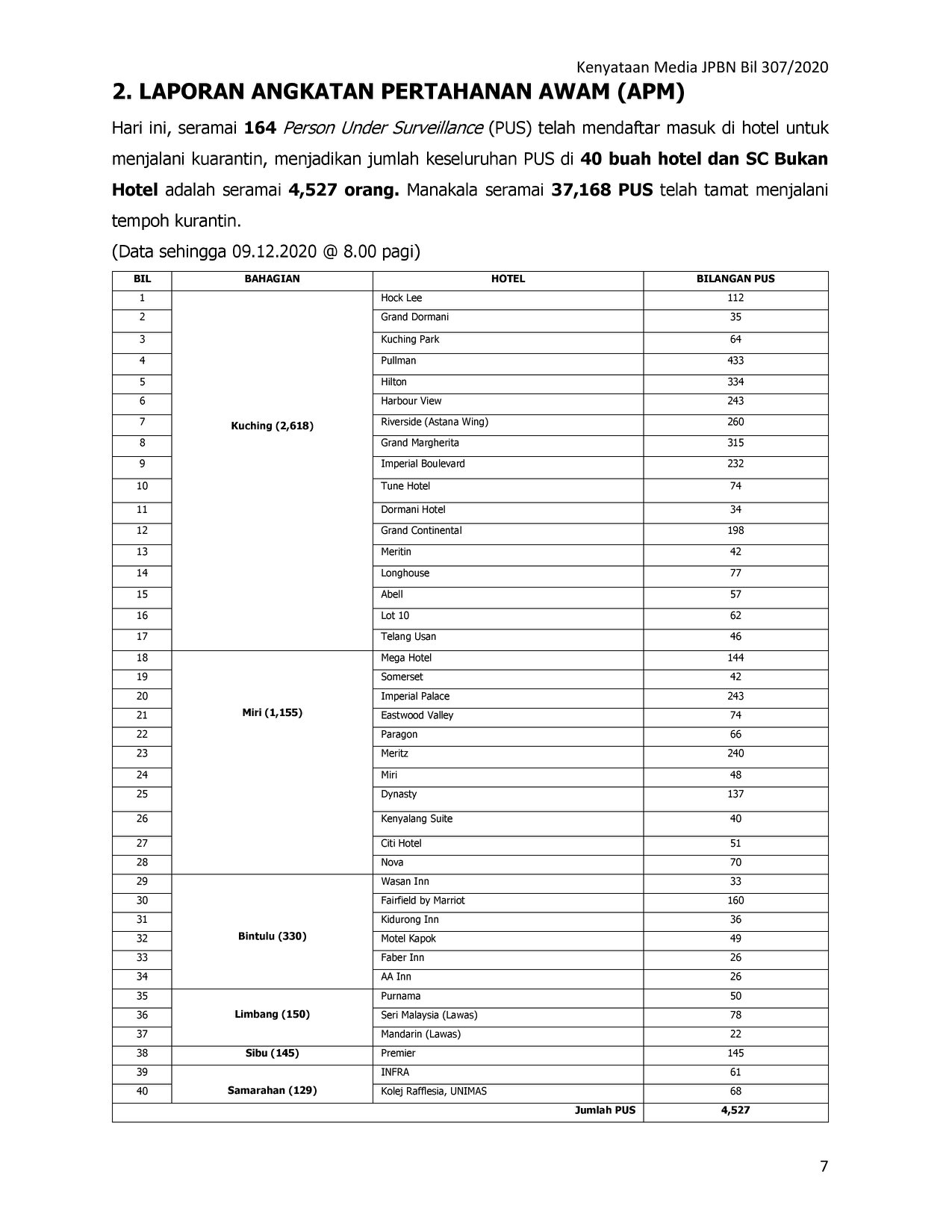 Kenyataan Media JPBN Bil 307/2020

2. LAPORAN ANGKATAN PERTAHANAN AWAM (APM)

Hari ini, seramai 164 Person Under Surveillance (PUS) telah mendaftar masuk di hotel untuk menjalani kuarantin, menjadikan jumlah keseluruhan PUS di 40 buah hotel dan SC Bukan Hotel adalah seramai 4,527 orang. Manakala seramai 37,168 PUS telah tamat menjalani tempoh kurantin.

(Data sehingga 09.12.2020 @ 8.00 pagi)

| BIL | BAHAGIAN | HOTEL | BILANGAN PUS |
|---|---|---|---|
| 1 | Kuching (2,618) | Hock Lee | 112 |
| 2 | | Grand Dormani | 35 |
| 3 | | Kuching Park | 64 |
| 4 | | Pullman | 433 |
| 5 | | Hilton | 334 |
| 6 | | Harbour View | 243 |
| 7 | | Riverside (Astana Wing) | 260 |
| 8 | | Grand Margherita | 315 |
| 9 | | Imperial Boulevard | 232 |
| 10 | | Tune Hotel | 74 |
| 11 | | Dormani Hotel | 34 |
| 12 | | Grand Continental | 198 |
| 13 | | Meritin | 42 |
| 14 | | Longhouse | 77 |
| 15 | | Abell | 57 |
| 16 | | Lot 10 | 62 |
| 17 | | Telang Usan | 46 |
| 18 | Miri (1,155) | Mega Hotel | 144 |
| 19 | | Somerset | 42 |
| 20 | | Imperial Palace | 243 |
| 21 | | Eastwood Valley | 74 |
| 22 | | Paragon | 66 |
| 23 | | Meritz | 240 |
| 24 | | Miri | 48 |
| 25 | | Dynasty | 137 |
| 26 | | Kenyalang Suite | 40 |
| 27 | | Citi Hotel | 51 |
| 28 | | Nova | 70 |
| 29 | Bintulu (330) | Wasan Inn | 33 |
| 30 | | Fairfield by Marriot | 160 |
| 31 | | Kidurong Inn | 36 |
| 32 | | Motel Kapok | 49 |
| 33 | | Faber Inn | 26 |
| 34 | | AA Inn | 26 |
| 35 | Limbang (150) | Purnama | 50 |
| 36 | | Seri Malaysia (Lawas) | 78 |
| 37 | | Mandarin (Lawas) | 22 |
| 38 | Sibu (145) | Premier | 145 |
| 39 | Samarahan (129) | INFRA | 61 |
| 40 | | Kolej Rafflesia, UNIMAS | 68 |
| | | Jumlah PUS | 4,527 |

7